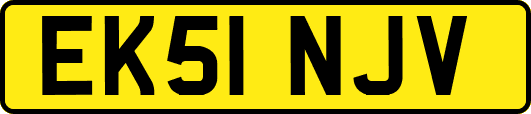 EK51 NJV